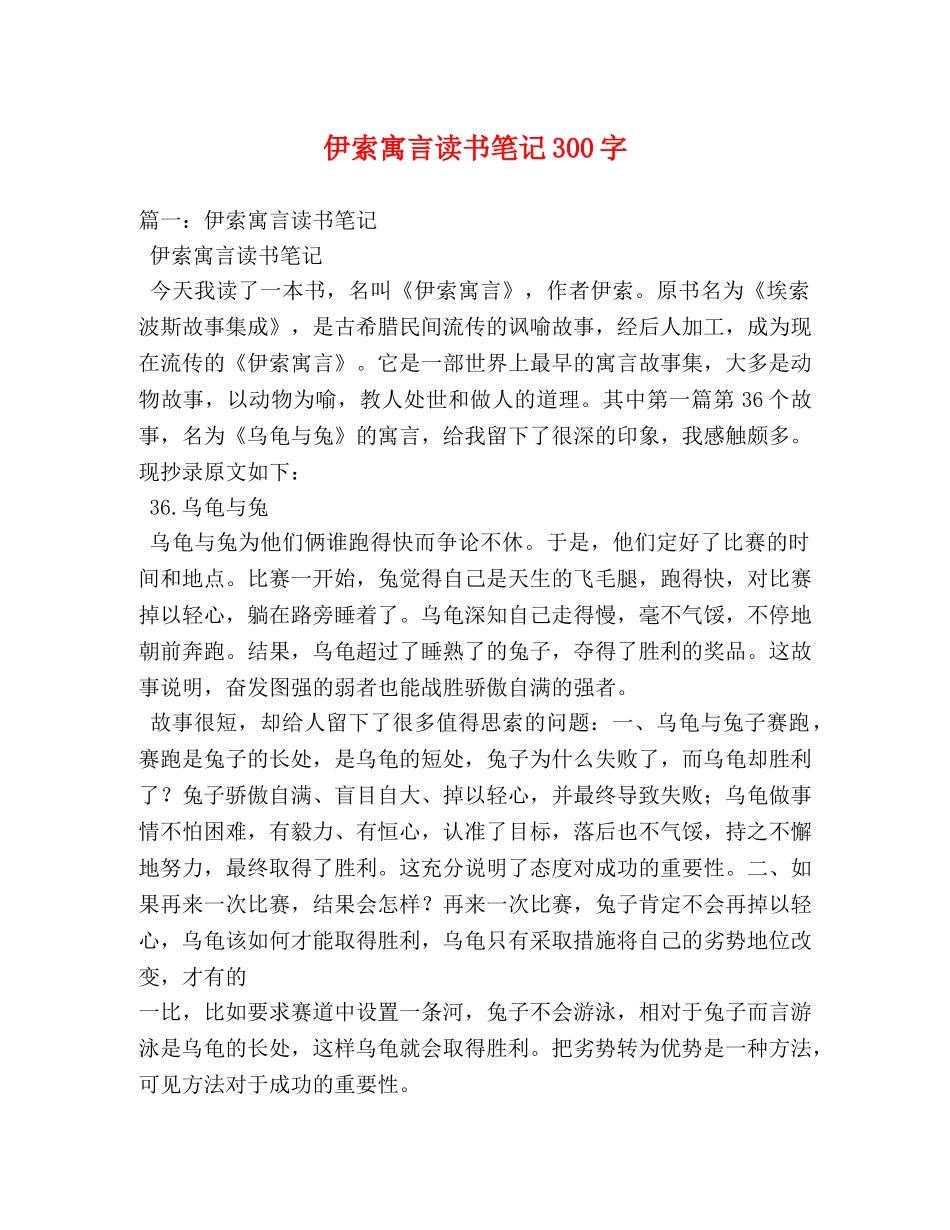 伊索寓言读书笔记300字

篇一：伊索寓言读书笔记

伊索寓言读书笔记

今天我读了一本书，名叫《伊索寓言》，作者伊索。原书名为《埃索波斯故事集成》，是古希腊民间流传的讽喻故事，经后人加工，成为现在流传的《伊索寓言》。它是一部世界上最早的寓言故事集，大多是动物故事，以动物为喻，教人处世和做人的道理。其中第一篇第36个故事，名为《乌龟与兔》的寓言，给我留下了很深的印象，我感触颇多。现抄录原文如下：

36.乌龟与兔

乌龟与兔为他们俩谁跑得快而争论不休。于是，他们定好了比赛的时间和地点。比赛一开始，兔觉得自己是天生的飞毛腿，跑得快，对比赛掉以轻心，躺在路旁睡着了。乌龟深知自己走得慢，毫不气馁，不停地朝前奔跑。结果，乌龟超过了睡熟了的兔子，夺得了胜利的奖品。这故事说明，奋发图强的弱者也能战胜骄傲自满的强者。

故事很短，却给人留下了很多值得思索的问题：一、乌龟与兔子赛跑，赛跑是兔子的长处，是乌龟的短处，兔子为什么失败了，而乌龟却胜利了？兔子骄傲自满、盲目自大、掉以轻心，并最终导致失败；乌龟做事情不怕困难，有毅力、有恒心，认准了目标，落后也不气馁，持之不懈地努力，最终取得了胜利。这充分说明了态度对成功的重要性。二、如果再来一次比赛，结果会怎样？再来一次比赛，兔子肯定不会再掉以轻心，乌龟该如何才能取得胜利，乌龟只有采取措施将自己的劣势地位改变，才有的

一比，比如要求赛道中设置一条河，兔子不会游泳，相对于兔子而言游泳是乌龟的长处，这样乌龟就会取得胜利。把劣势转为优势是一种方法，可见方法对于成功的重要性。